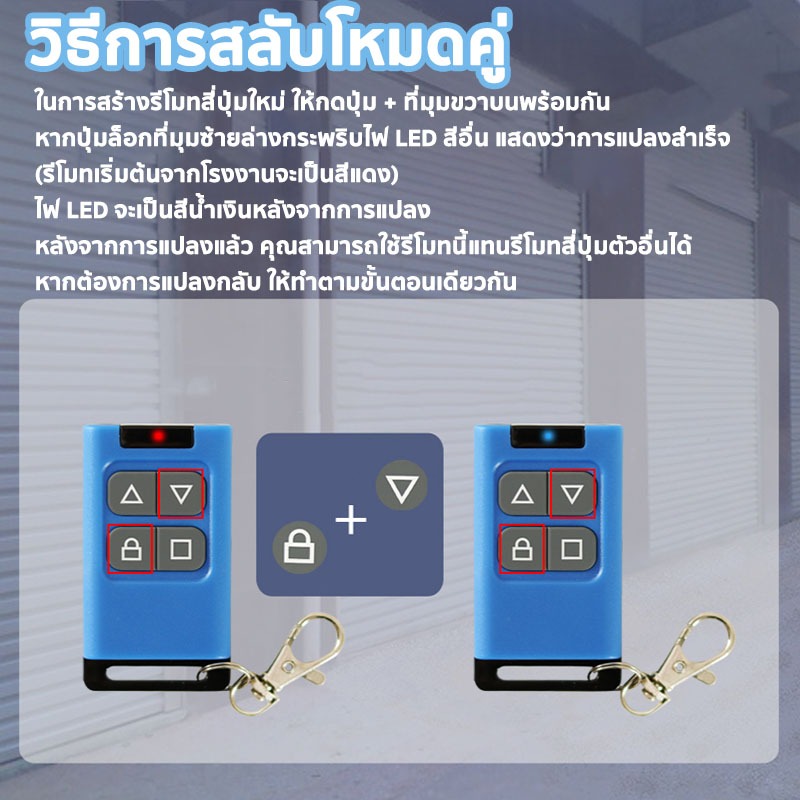 วิธีการสลับโหมดคู่

ในการสร้างรีโมทสี่ปุ่มใหม่ ให้กดปุ่ม + ที่มุมขวาบนพร้อมกัน
หากปุ่มล็อกที่มุมซ้ายล่างกระพริบไฟ LED สีอื่น แสดงว่าการแปลงสำเร็จ
(รีโมทเริ่มต้นจากโรงงานจะเป็นสีแดง)
ไฟ LED จะเป็นสีน้ำเงินหลังจากการแปลง
หลังจากการแปลงแล้ว คุณสามารถใช้รีโมทนี้แทนรีโมทสี่ปุ่มตัวอื่นได้
หากต้องการแปลงกลับ ให้ทำตามขั้นตอนเดียวกัน

+